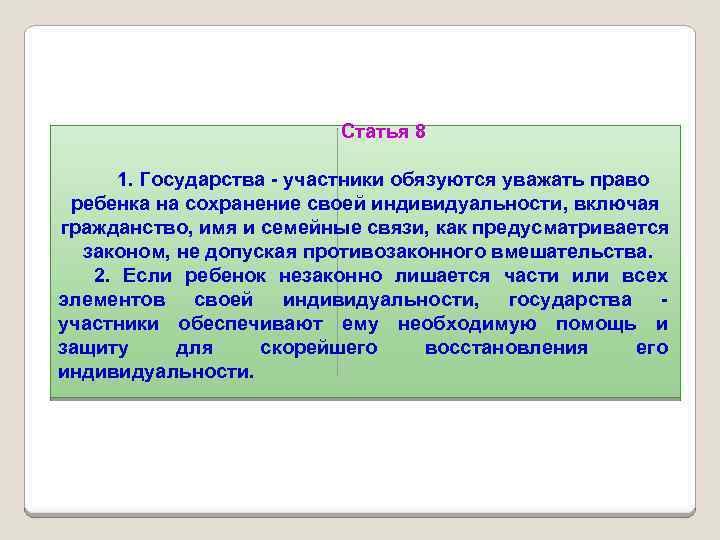 Статья 8

1. Государства - участники обязуются уважать право ребенка на сохранение своей индивидуальности, включая гражданство, имя и семейные связи, как предусматривается законом, не допуская противозаконного вмешательства.

2. Если ребенок незаконно лишается части или всех элементов своей индивидуальности, государства - участники обеспечивают ему необходимую помощь и защиту для скорейшего восстановления его индивидуальности.